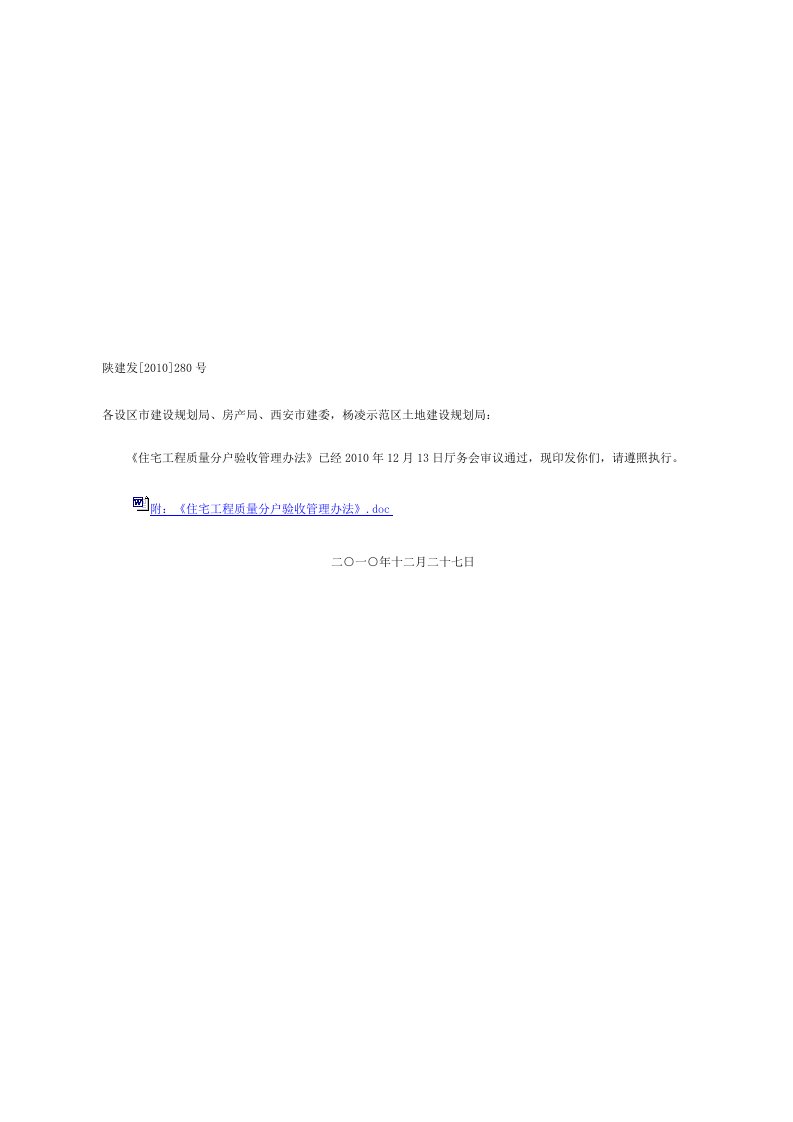 陕建发[2010]280 号

各设区市建设规划局、房产局、西安市建委，杨凌示范区土地建设规划局：

《住宅工程质量分户验收管理办法》已经 2010 年 12 月 13 日厅务会审议通过，现印发你们，请遵照执行。

附：《住宅工程质量分户验收管理办法》.doc

二〇一〇年十二月二十七日